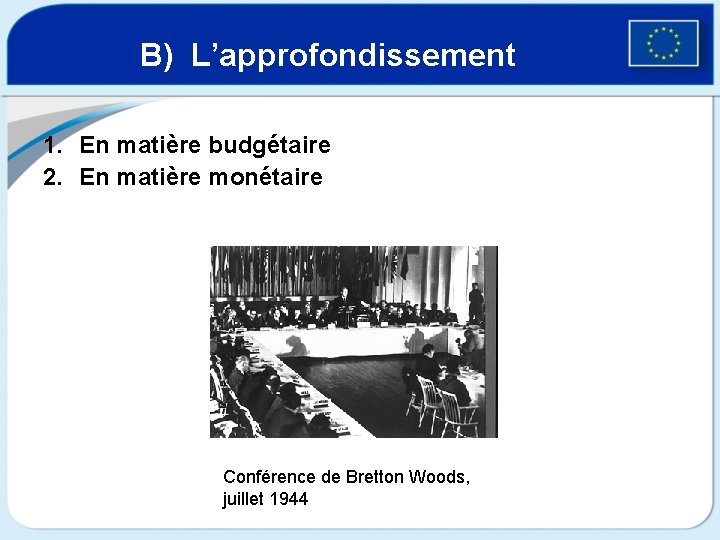 B) L'approfondissement

1. En matière budgétaire
2. En matière monétaire

Conférence de Bretton Woods, juillet 1944